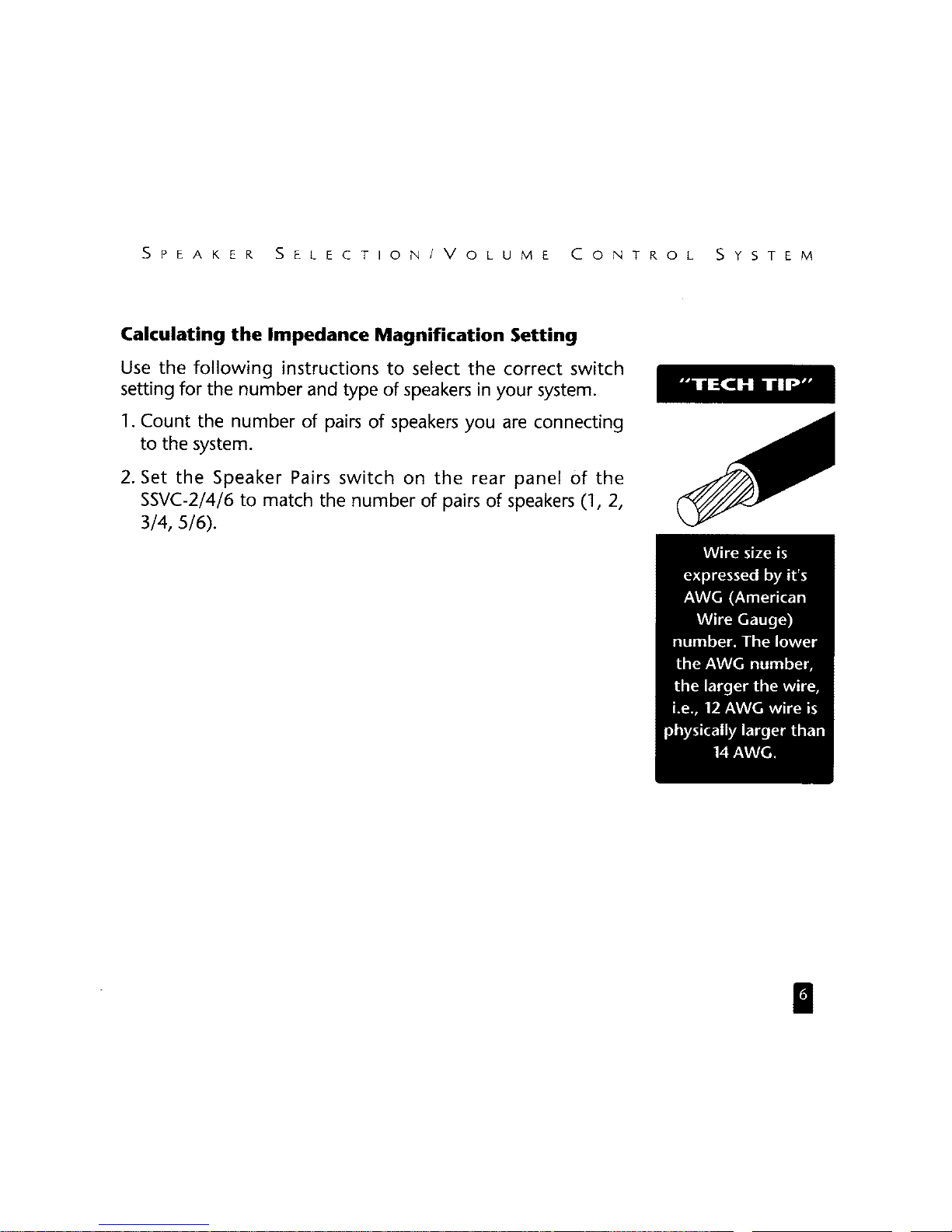 SPEAKER SELECTION/VOLUME CONTROL SYSTEM

Calculating the Impedance Magnification Setting

Use the following instructions to select the correct switch setting for the number and type of speakers in your system.

1. Count the number of pairs of speakers you are connecting to the system.

2. Set the Speaker Pairs switch on the rear panel of the SSVC-2/4/6 to match the number of pairs of speakers (1, 2, 3/4, 5/6).

"TECH TIP"

Wire size is expressed by it's AWG (American Wire Gauge) number. The lower the AWG number, the larger the wire, i.e., 12 AWG wire is physically larger than 14 AWG.

6